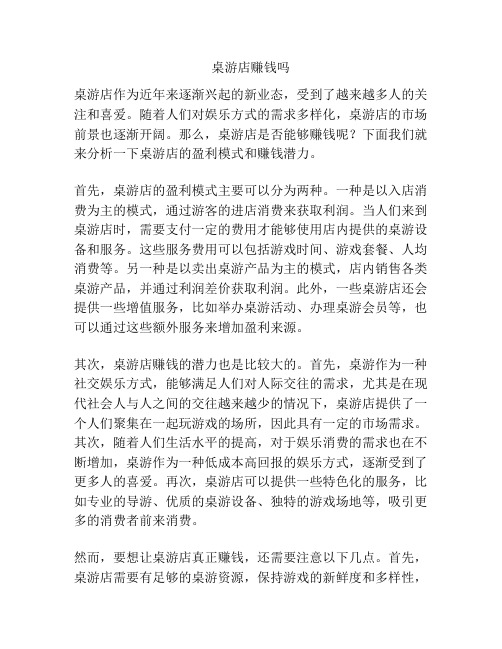 桌游店赚钱吗

桌游店作为近年来逐渐兴起的新业态，受到了越来越多人的关注和喜爱。随着人们对娱乐方式的需求多样化，桌游店的市场前景也逐渐开阔。那么，桌游店是否能够赚钱呢？下面我们就来分析一下桌游店的盈利模式和赚钱潜力。

首先，桌游店的盈利模式主要可以分为两种。一种是以入店消费为主的模式，通过游客的进店消费来获取利润。当人们来到桌游店时，需要支付一定的费用才能够使用店内提供的桌游设备和服务。这些服务费用可以包括游戏时间、游戏套餐、人均消费等。另一种是以卖出桌游产品为主的模式，店内销售各类桌游产品，并通过利润差价获取利润。此外，一些桌游店还会提供一些增值服务，比如举办桌游活动、办理桌游会员等，也可以通过这些额外服务来增加盈利来源。

其次，桌游店赚钱的潜力也是比较大的。首先，桌游作为一种社交娱乐方式，能够满足人们对人际交往的需求，尤其是在现代社会人与人之间的交往越来越少的情况下，桌游店提供了一个人们聚集在一起玩游戏的场所，因此具有一定的市场需求。其次，随着人们生活水平的提高，对于娱乐消费的需求也在不断增加，桌游作为一种低成本高回报的娱乐方式，逐渐受到了更多人的喜爱。再次，桌游店可以提供一些特色化的服务，比如专业的导游、优质的桌游设备、独特的游戏场地等，吸引更多的消费者前来消费。

然而，要想让桌游店真正赚钱，还需要注意以下几点。首先，桌游店需要有足够的桌游资源，保持游戏的新鲜度和多样性，